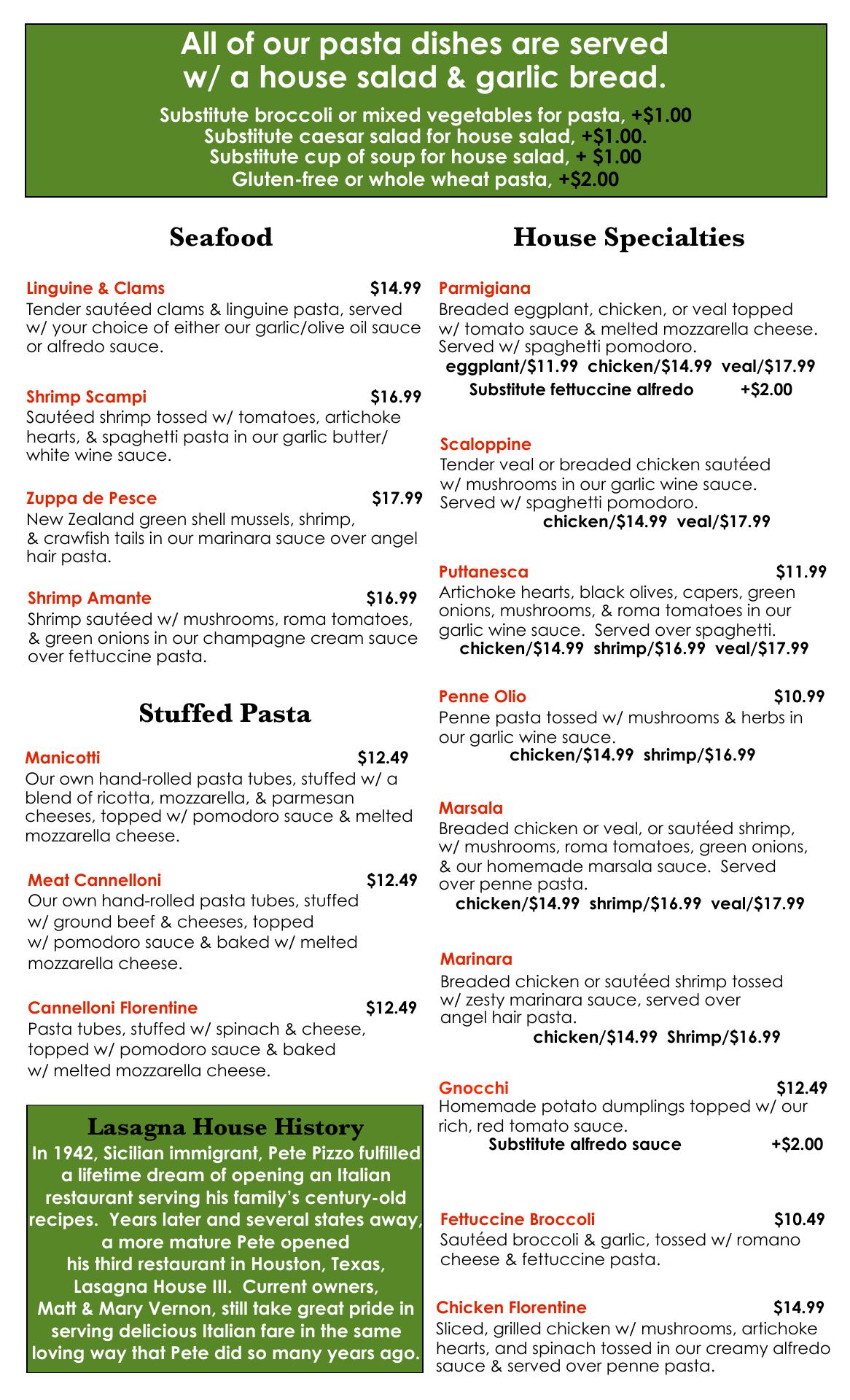 All of our pasta dishes are served w/ a house salad & garlic bread.

Substitute broccoli or mixed vegetables for pasta, +$1.00
Substitute caesar salad for house salad, +$1.00.
Substitute cup of soup for house salad, + $1.00
Gluten-free or whole wheat pasta, +$2.00

Seafood

Linguine & Clams $14.99
Tender sautéed clams & linguine pasta, served w/ your choice of either our garlic/olive oil sauce or alfredo sauce.

Shrimp Scampi $16.99
Sautéed shrimp tossed w/ tomatoes, artichoke hearts, & spaghetti pasta in our garlic butter/ white wine sauce.

Zuppa de Pesce $17.99
New Zealand green shell mussels, shrimp, & crawfish tails in our marinara sauce over angel hair pasta.

Shrimp Amante $16.99
Shrimp sautéed w/ mushrooms, roma tomatoes, & green onions in our champagne cream sauce over fettuccine pasta.

Stuffed Pasta

Manicotti $12.49
Our own hand-rolled pasta tubes, stuffed w/ a blend of ricotta, mozzarella, & parmesan cheeses, topped w/ pomodoro sauce & melted mozzarella cheese.

Meat Cannelloni $12.49
Our own hand-rolled pasta tubes, stuffed w/ ground beef & cheeses, topped w/ pomodoro sauce & baked w/ melted mozzarella cheese.

Cannelloni Florentine $12.49
Pasta tubes, stuffed w/ spinach & cheese, topped w/ pomodoro sauce & baked w/ melted mozzarella cheese.

Lasagna House History
In 1942, Sicilian immigrant, Pete Pizzo fulfilled a lifetime dream of opening an Italian restaurant serving his family's century-old recipes. Years later and several states away, a more mature Pete opened his third restaurant in Houston, Texas, Lasagna House III. Current owners, Matt & Mary Vernon, still take great pride in serving delicious Italian fare in the same loving way that Pete did so many years ago.

House Specialties

Parmigiana
Breaded eggplant, chicken, or veal topped w/ tomato sauce & melted mozzarella cheese. Served w/ spaghetti pomodoro.
eggplant/$11.99 chicken/$14.99 veal/$17.99
Substitute fettuccine alfredo +$2.00

Scaloppine
Tender veal or breaded chicken sautéed w/ mushrooms in our garlic wine sauce. Served w/ spaghetti pomodoro.
chicken/$14.99 veal/$17.99

Puttanesca $11.99
Artichoke hearts, black olives, capers, green onions, mushrooms, & roma tomatoes in our garlic wine sauce. Served over spaghetti.
chicken/$14.99 shrimp/$16.99 veal/$17.99

Penne Olio $10.99
Penne pasta tossed w/ mushrooms & herbs in our garlic wine sauce.
chicken/$14.99 shrimp/$16.99

Marsala
Breaded chicken or veal, or sautéed shrimp, w/ mushrooms, roma tomatoes, green onions, & our homemade marsala sauce. Served over penne pasta.
chicken/$14.99 shrimp/$16.99 veal/$17.99

Marinara
Breaded chicken or sautéed shrimp tossed w/ zesty marinara sauce, served over angel hair pasta.
chicken/$14.99 Shrimp/$16.99

Gnocchi $12.49
Homemade potato dumplings topped w/ our rich, red tomato sauce.
Substitute alfredo sauce +$2.00

Fettuccine Broccoli $10.49
Sautéed broccoli & garlic, tossed w/ romano cheese & fettuccine pasta.

Chicken Florentine $14.99
Sliced, grilled chicken w/ mushrooms, artichoke hearts, and spinach tossed in our creamy alfredo sauce & served over penne pasta.